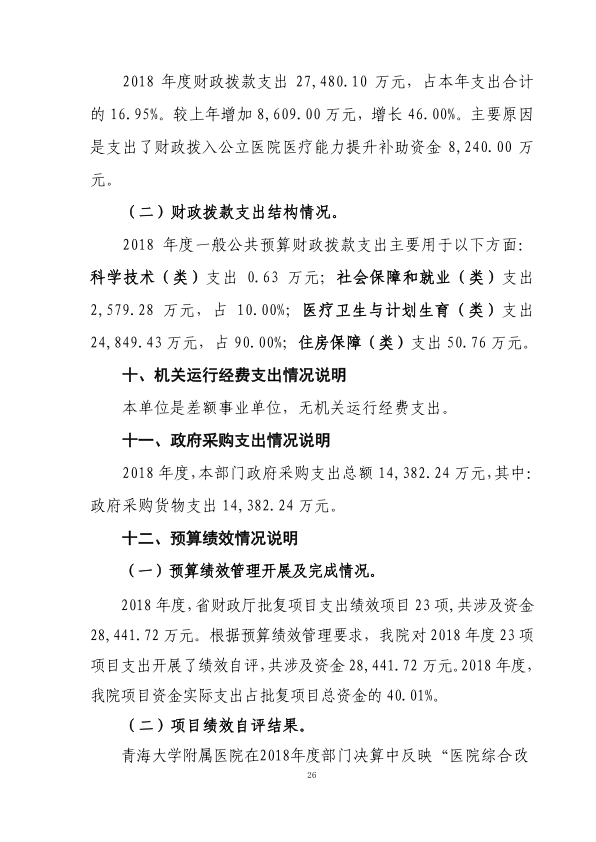 2018 年度财政拨款支出 27,480.10 万元，占本年支出合计的 16.95%。较上年增加 8,609.00 万元，增长 46.00%。主要原因是支出了财政拨入公立医院医疗能力提升补助资金 8,240.00 万元。

（二）财政拨款支出结构情况。

2018 年度一般公共预算财政拨款支出主要用于以下方面：科学技术（类）支出 0.63 万元；社会保障和就业（类）支出 2,579.28 万元，占 10.00%；医疗卫生与计划生育（类）支出 24,849.43 万元，占 90.00%；住房保障（类）支出 50.76 万元。

十、机关运行经费支出情况说明

本单位是差额事业单位，无机关运行经费支出。

十一、政府采购支出情况说明

2018 年度，本部门政府采购支出总额 14,382.24 万元，其中：政府采购货物支出 14,382.24 万元。

十二、预算绩效情况说明

（一）预算绩效管理开展及完成情况。

2018 年度，省财政厅批复项目支出绩效项目 23 项，共涉及资金 28,441.72 万元。根据预算绩效管理要求，我院对 2018 年度 23 项项目支出开展了绩效自评，共涉及资金 28,441.72 万元。2018 年度，我院项目资金实际支出占批复项目总资金的 40.01%。

（二）项目绩效自评结果。

青海大学附属医院在2018年度部门决算中反映“医院综合改

26